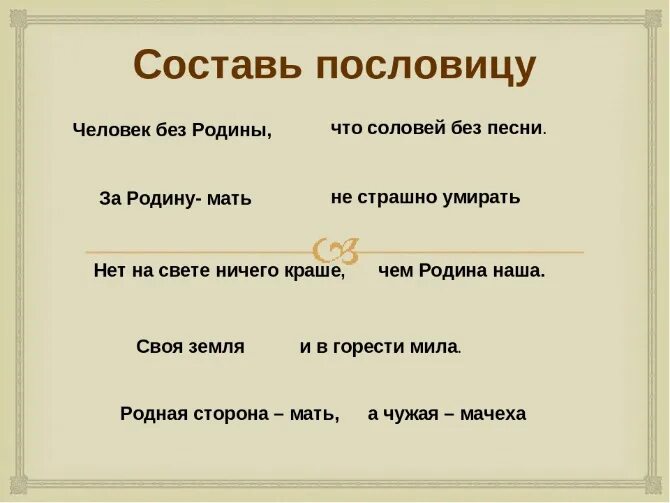 Составь пословицу

Человек без Родины, что соловей без песни.

За Родину- мать не страшно умирать

Нет на свете ничего краше, чем Родина наша.

Своя земля и в горести мила.

Родная сторона – мать, а чужая – мачеха